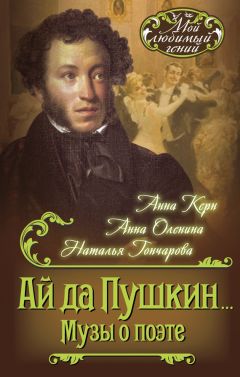 Мой любимый гений

Анна Керн
Анна Оленина
Наталья Гончарова

Ай да Пушкин...
Музы о поэте